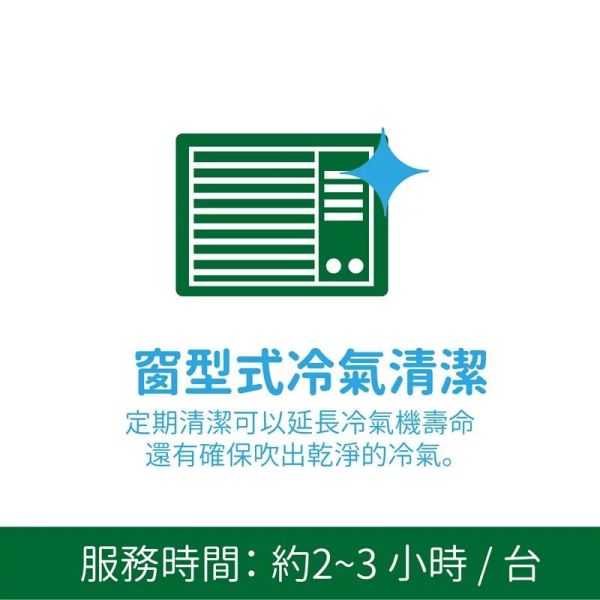 窗型式冷氣清潔

定期清潔可以延長冷氣機壽命
還有確保吹出乾淨的冷氣。

服務時間：約2~3 小時 / 台